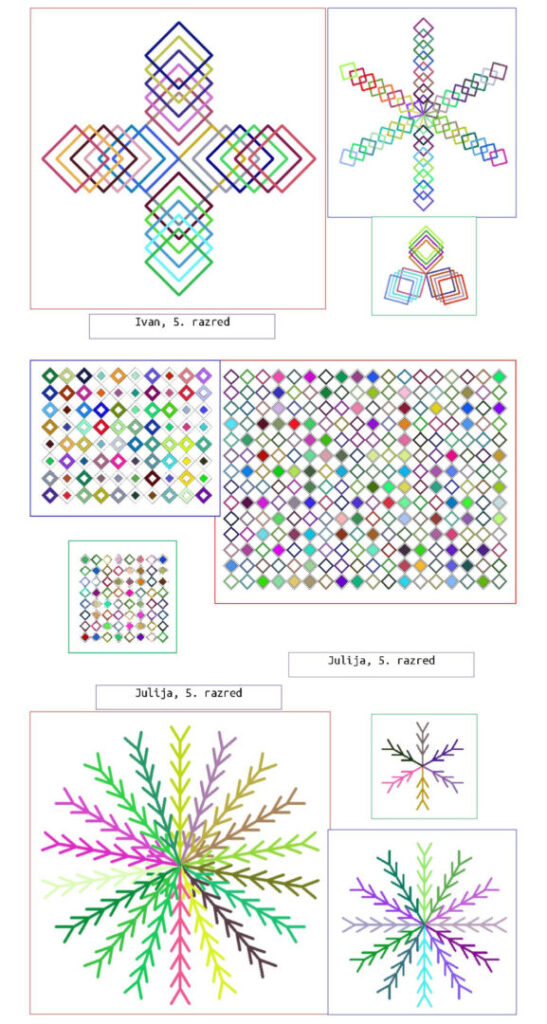 Ivan, 5. razred

Julija, 5. razred

Julija, 5. razred